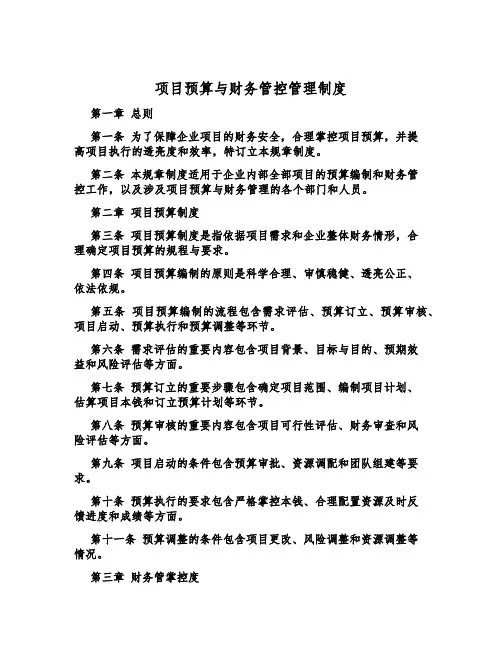 项目预算与财务管控管理制度

第一章 总则

第一条 为了保障企业项目的财务安全，合理掌控项目预算，并提高项目执行的透亮度和效率，特订立本规章制度。

第二条 本规章制度适用于企业内部全部项目的预算编制和财务管控工作，以及涉及项目预算与财务管理的各个部门和人员。

第二章 项目预算制度

第三条 项目预算制度是指依据项目需求和企业整体财务情形，合理确定项目预算的规程与要求。

第四条 项目预算编制的原则是科学合理、审慎稳健、透亮公正、依法依规。

第五条 项目预算编制的流程包含需求评估、预算订立、预算审核、项目启动、预算执行和预算调整等环节。

第六条 需求评估的重要内容包含项目背景、目标与目的、预期效益和风险评估等方面。

第七条 预算订立的重要步骤包含确定项目范围、编制项目计划、估算项目本钱和订立预算计划等环节。

第八条 预算审核的重要内容包含项目可行性评估、财务审查和风险评估等方面。

第九条 项目启动的条件包含预算审批、资源调配和团队组建等要求。

第十条 预算执行的要求包含严格掌控本钱、合理配置资源及时反馈进度和成绩等方面。

第十一条 预算调整的条件包含项目更改、风险调整和资源调整等情况。

第三章 财务管掌控度